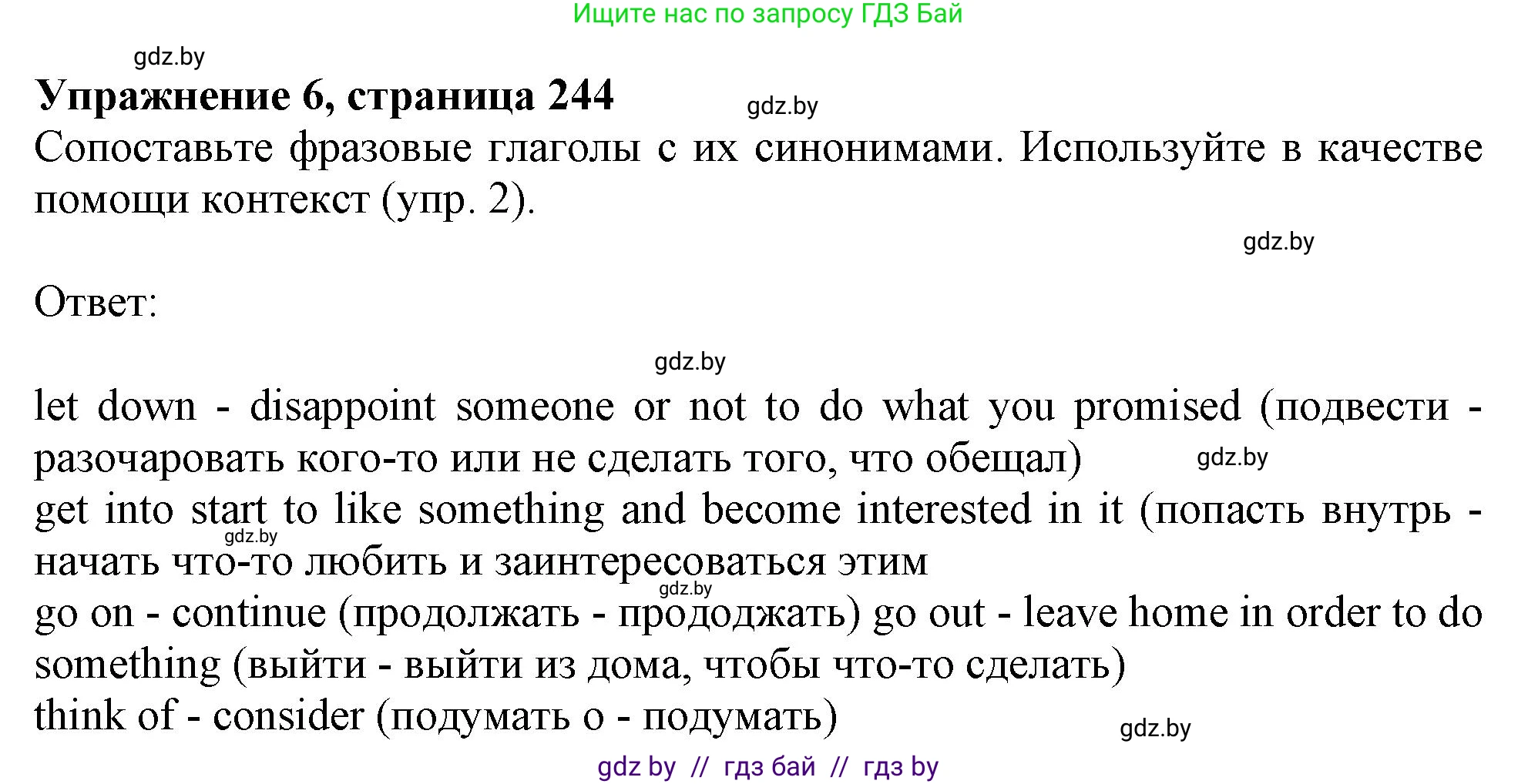 Ищите нас по запросу ГДЗ Бай

gdz.by

Упражнение 6, страница 244

gdz.by

Сопоставьте фразовые глаголы с их синонимами. Используйте в качестве помощи контекст (упр. 2).

gdz.by

Ответ:

gdz.by

let down - disappoint someone or not to do what you promised (подвести - разочаровать кого-то или не сделать того, что обещал)

gdz.by

get into start to like something and become interested in it (попасть внутрь - начать что-то любить и заинтересоваться этим

gdz.by

gdz.by

go on - continue (продолжать - прододжать) go out - leave home in order to do something (выйти - выйти из дома, чтобы что-то сделать)

think of - consider (подумать о - подумать)

gdz.by

gdz by // гдз бай // гдз by